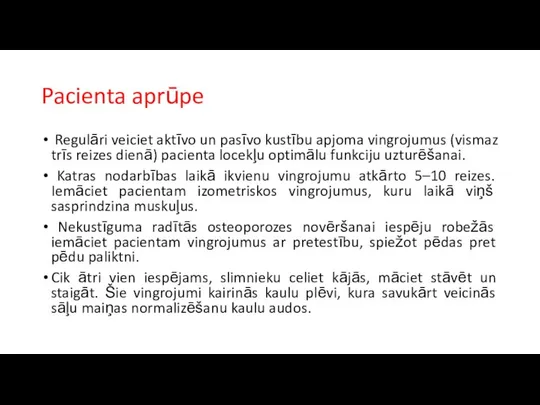 Pacienta aprūpe

• Regulāri veiciet aktīvo un pasīvo kustību apjoma vingrojumus (vismaz trīs reizes dienā) pacienta locekļu optimālu funkciju uzturēšanai.

• Katras nodarbības laikā ikvienu vingrojumu atkārto 5–10 reizes. Iemāciet pacientam izometriskos vingrojumus, kuru laikā viņš sasprindzina muskuļus.

• Nekustīguma radītās osteoporozes novēršanai iespēju robežās iemāciet pacientam vingrojumus ar pretestību, spiežot pēdas pret pēdu paliktni.

• Cik ātri vien iespējams, slimnieku celiet kājās, māciet stāvēt un staigāt. Šie vingrojumi kairinās kaulu plēvi, kura savukārt veicinās sāļu maiņas normalizēšanu kaulu audos.